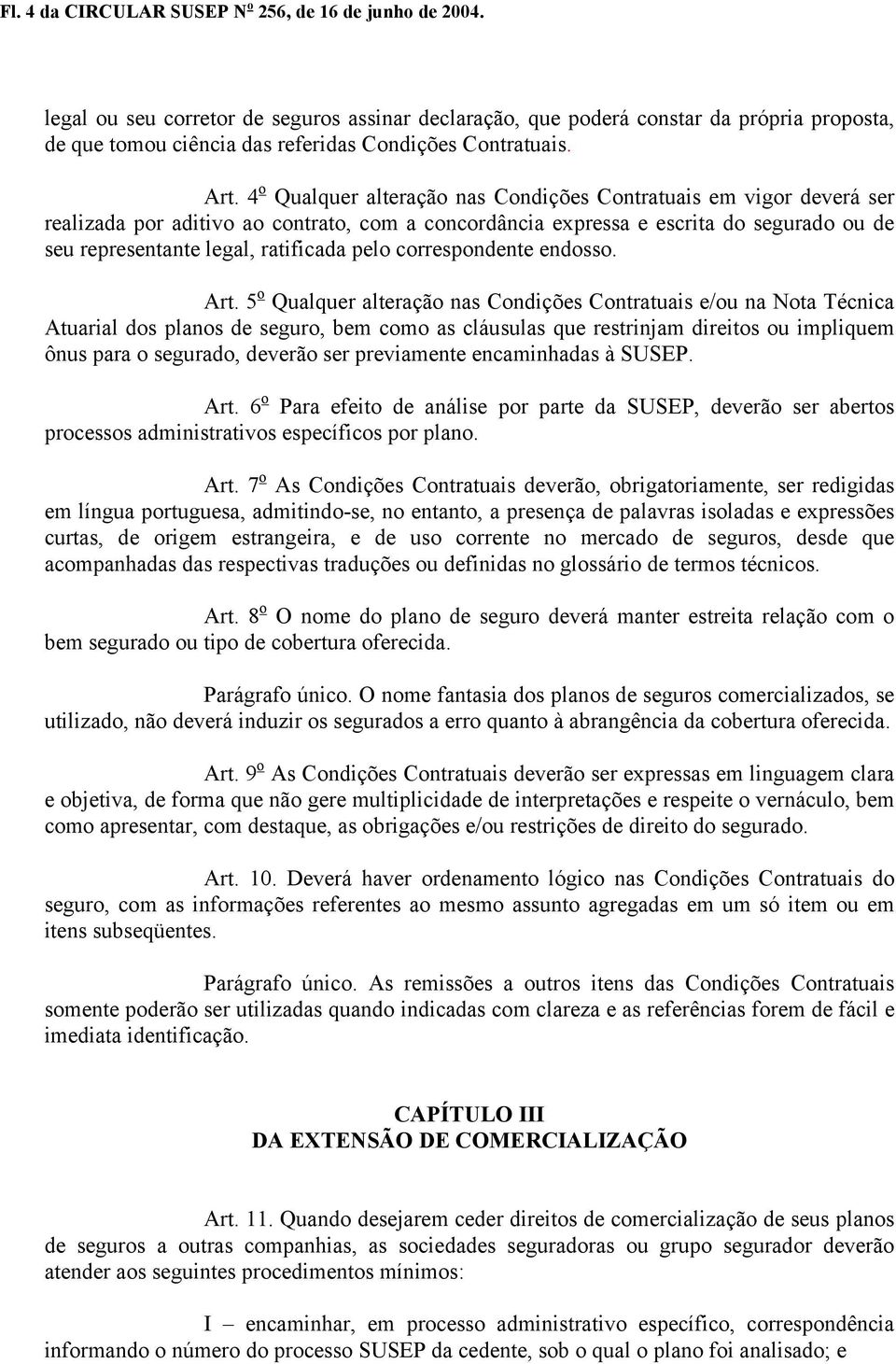 Fl. 4 da CIRCULAR SUSEP Nº 256, de 16 de junho de 2004.

legal ou seu corretor de seguros assinar declaração, que poderá constar da própria proposta, de que tomou ciência das referidas Condições Contratuais.

Art. 4º Qualquer alteração nas Condições Contratuais em vigor deverá ser realizada por aditivo ao contrato, com a concordância expressa e escrita do segurado ou de seu representante legal, ratificada pelo correspondente endosso.

Art. 5º Qualquer alteração nas Condições Contratuais e/ou na Nota Técnica Atuarial dos planos de seguro, bem como as cláusulas que restrinjam direitos ou impliquem ônus para o segurado, deverão ser previamente encaminhadas à SUSEP.

Art. 6º Para efeito de análise por parte da SUSEP, deverão ser abertos processos administrativos específicos por plano.

Art. 7º As Condições Contratuais deverão, obrigatoriamente, ser redigidas em língua portuguesa, admitindo-se, no entanto, a presença de palavras isoladas e expressões curtas, de origem estrangeira, e de uso corrente no mercado de seguros, desde que acompanhadas das respectivas traduções ou definidas no glossário de termos técnicos.

Art. 8º O nome do plano de seguro deverá manter estreita relação com o bem segurado ou tipo de cobertura oferecida.

Parágrafo único. O nome fantasia dos planos de seguros comercializados, se utilizado, não deverá induzir os segurados a erro quanto à abrangência da cobertura oferecida.

Art. 9º As Condições Contratuais deverão ser expressas em linguagem clara e objetiva, de forma que não gere multiplicidade de interpretações e respeite o vernáculo, bem como apresentar, com destaque, as obrigações e/ou restrições de direito do segurado.

Art. 10. Deverá haver ordenamento lógico nas Condições Contratuais do seguro, com as informações referentes ao mesmo assunto agregadas em um só item ou em itens subseqüentes.

Parágrafo único. As remissões a outros itens das Condições Contratuais somente poderão ser utilizadas quando indicadas com clareza e as referências forem de fácil e imediata identificação.

CAPÍTULO III
DA EXTENSÃO DE COMERCIALIZAÇÃO

Art. 11. Quando desejarem ceder direitos de comercialização de seus planos de seguros a outras companhias, as sociedades seguradoras ou grupo segurador deverão atender aos seguintes procedimentos mínimos:

I – encaminhar, em processo administrativo específico, correspondência informando o número do processo SUSEP da cedente, sob o qual o plano foi analisado; e